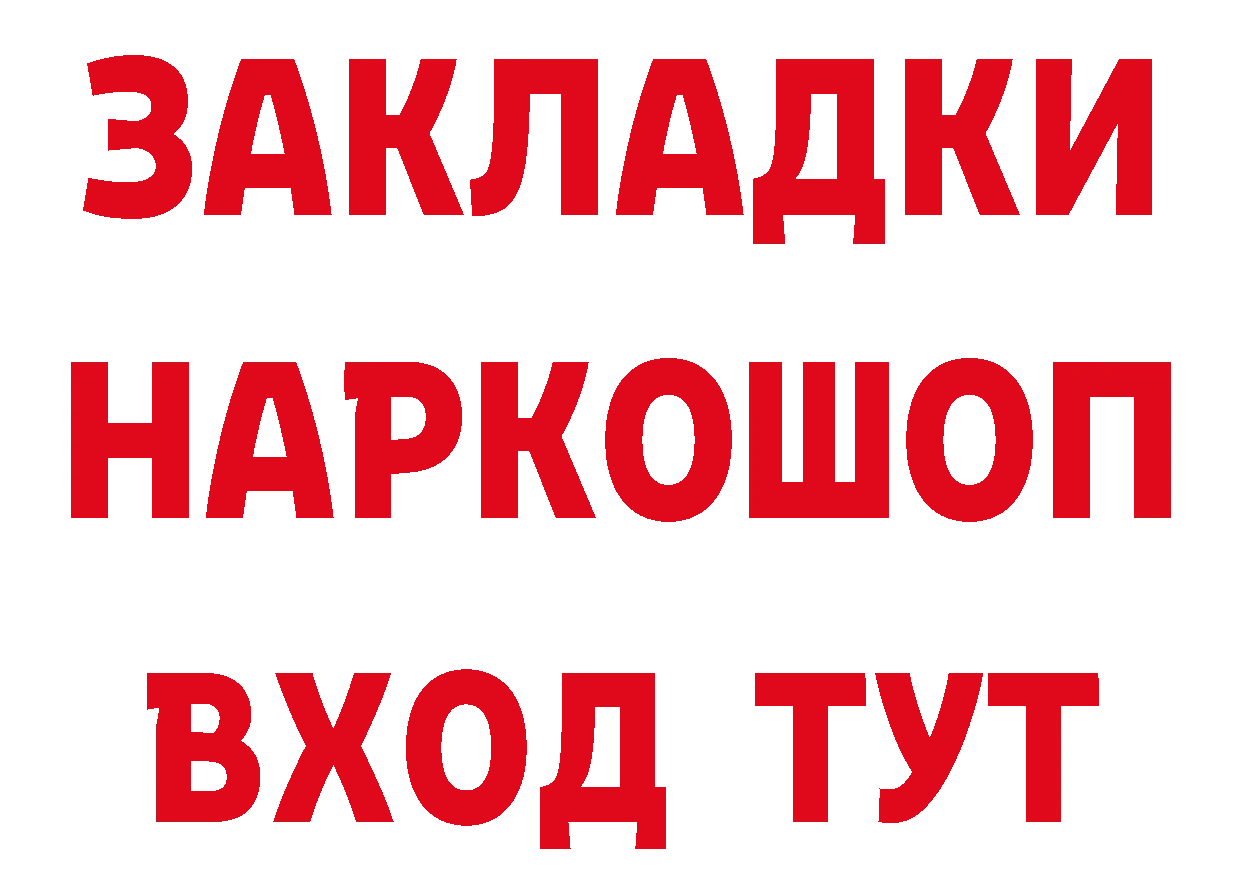 ЗАКЛАДКИ
НАРКОШОП
ВХОД ТУТ